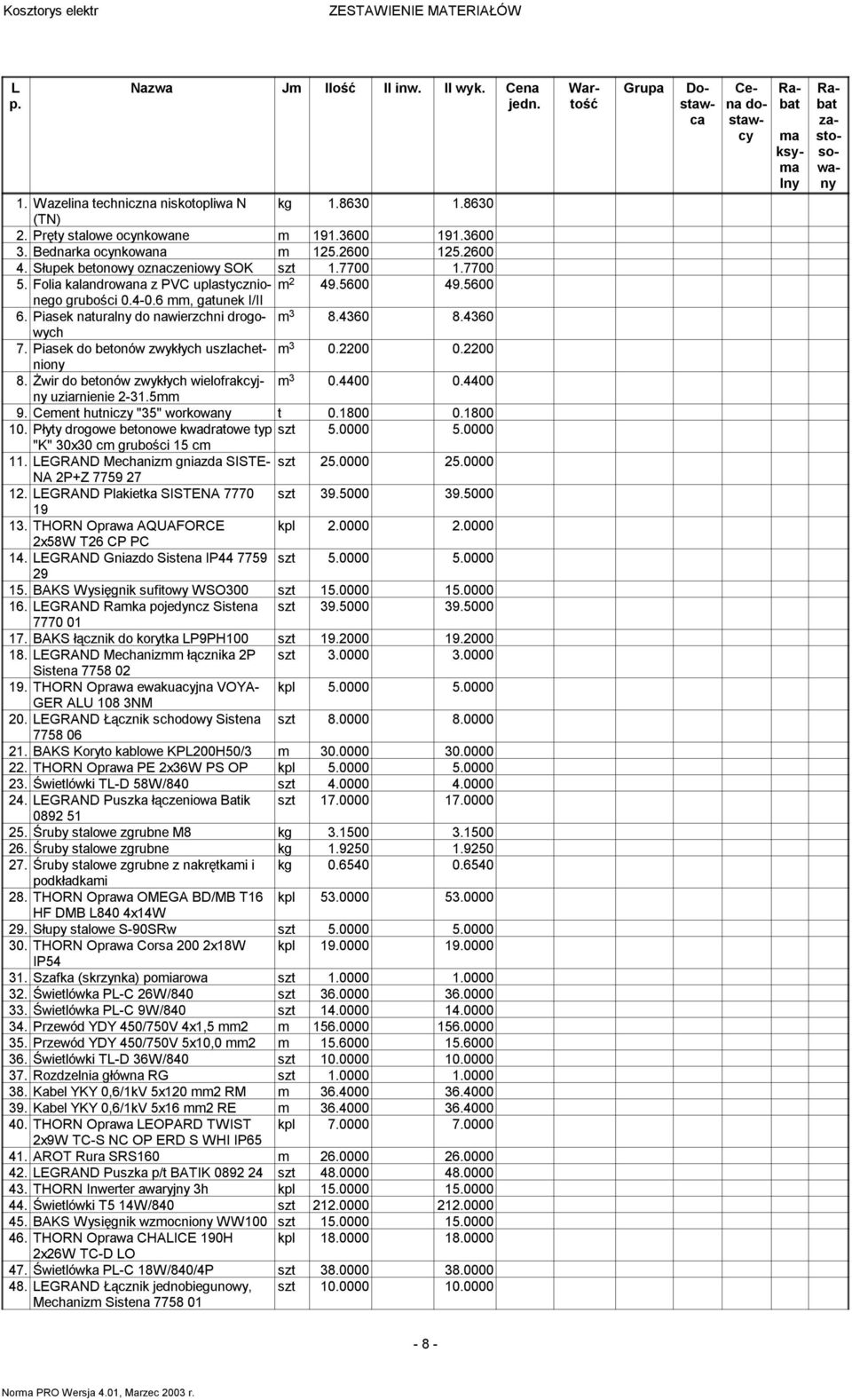 Kosztorys elektr ZESTAWIENIE MATERIAŁÓW

| L p. | Nazwa | Jm | Ilość | Il inw. | Il wyk. | Cena jedn. | Wartość | Grupa | Dostawca | Cena dostawcy | Rabat maksymalny | Rabat zastosowany |
|---|---|---|---|---|---|---|---|---|---|---|---|---|
| 1. | Wazelina techniczna niskotopliwa N (TN) | kg | 1.8630 | | 1.8630 | | | | | | | |
| 2. | Pręty stalowe ocynkowane | m | 191.3600 | | 191.3600 | | | | | | | |
| 3. | Bednarka ocynkowana | m | 125.2600 | | 125.2600 | | | | | | | |
| 4. | Słupek betonowy oznaczeniowy SOK | szt | 1.7700 | | 1.7700 | | | | | | | |
| 5. | Folia kalandrowana z PVC uplastycznionego grubości 0.4-0.6 mm, gatunek I/II | $m^2$ | 49.5600 | | 49.5600 | | | | | | | |
| 6. | Piasek naturalny do nawierzchni drogowych | $m^3$ | 8.4360 | | 8.4360 | | | | | | | |
| 7. | Piasek do betonów zwykłych uszlachetniony | $m^3$ | 0.2200 | | 0.2200 | | | | | | | |
| 8. | Żwir do betonów zwykłych wielofrakcyjny uziarnienie 2-31.5mm | $m^3$ | 0.4400 | | 0.4400 | | | | | | | |
| 9. | Cement hutniczy "35" workowany | t | 0.1800 | | 0.1800 | | | | | | | |
| 10. | Płyty drogowe betonowe kwadratowe typ "K" 30x30 cm grubości 15 cm | szt | 5.0000 | | 5.0000 | | | | | | | |
| 11. | LEGRAND Mechanizm gniazda SISTENA 2P+Z 7759 27 | szt | 25.0000 | | 25.0000 | | | | | | | |
| 12. | LEGRAND Plakietka SISTENA 7770 19 | szt | 39.5000 | | 39.5000 | | | | | | | |
| 13. | THORN Oprawa AQUAFORCE 2x58W T26 CP PC | kpl | 2.0000 | | 2.0000 | | | | | | | |
| 14. | LEGRAND Gniazdo Sistena IP44 7759 29 | szt | 5.0000 | | 5.0000 | | | | | | | |
| 15. | BAKS Wysięgnik sufitowy WSO300 | szt | 15.0000 | | 15.0000 | | | | | | | |
| 16. | LEGRAND Ramka pojedyncz Sistena 7770 01 | szt | 39.5000 | | 39.5000 | | | | | | | |
| 17. | BAKS łącznik do korytka LP9PH100 | szt | 19.2000 | | 19.2000 | | | | | | | |
| 18. | LEGRAND Mechanizmm łącznika 2P Sistena 7758 02 | szt | 3.0000 | | 3.0000 | | | | | | | |
| 19. | THORN Oprawa ewakuacyjna VOYAGER ALU 108 3NM | kpl | 5.0000 | | 5.0000 | | | | | | | |
| 20. | LEGRAND Łącznik schodowy Sistena 7758 06 | szt | 8.0000 | | 8.0000 | | | | | | | |
| 21. | BAKS Koryto kablowe KPL200H50/3 | m | 30.0000 | | 30.0000 | | | | | | | |
| 22. | THORN Oprawa PE 2x36W PS OP | kpl | 5.0000 | | 5.0000 | | | | | | | |
| 23. | Świetlówki TL-D 58W/840 | szt | 4.0000 | | 4.0000 | | | | | | | |
| 24. | LEGRAND Puszka łączeniowa Batik 0892 51 | szt | 17.0000 | | 17.0000 | | | | | | | |
| 25. | Śruby stalowe zgrubne M8 | kg | 3.1500 | | 3.1500 | | | | | | | |
| 26. | Śruby stalowe zgrubne | kg | 1.9250 | | 1.9250 | | | | | | | |
| 27. | Śruby stalowe zgrubne z nakrętkami i podkładkami | kg | 0.6540 | | 0.6540 | | | | | | | |
| 28. | THORN Oprawa OMEGA BD/MB T16 HF DMB L840 4x14W | kpl | 53.0000 | | 53.0000 | | | | | | | |
| 29. | Słupy stalowe S-90SRw | szt | 5.0000 | | 5.0000 | | | | | | | |
| 30. | THORN Oprawa Corsa 200 2x18W IP54 | kpl | 19.0000 | | 19.0000 | | | | | | | |
| 31. | Szafka (skrzynka) pomiarowa | szt | 1.0000 | | 1.0000 | | | | | | | |
| 32. | Świetlówka PL-C 26W/840 | szt | 36.0000 | | 36.0000 | | | | | | | |
| 33. | Świetlówka PL-C 9W/840 | szt | 14.0000 | | 14.0000 | | | | | | | |
| 34. | Przewód YDY 450/750V 4x1,5 mm2 | m | 156.0000 | | 156.0000 | | | | | | | |
| 35. | Przewód YDY 450/750V 5x10,0 mm2 | m | 15.6000 | | 15.6000 | | | | | | | |
| 36. | Świetlówki TL-D 36W/840 | szt | 10.0000 | | 10.0000 | | | | | | | |
| 37. | Rozdzelnia główna RG | szt | 1.0000 | | 1.0000 | | | | | | | |
| 38. | Kabel YKY 0,6/1kV 5x120 mm2 RM | m | 36.4000 | | 36.4000 | | | | | | | |
| 39. | Kabel YKY 0,6/1kV 5x16 mm2 RE | m | 36.4000 | | 36.4000 | | | | | | | |
| 40. | THORN Oprawa LEOPARD TWIST 2x9W TC-S NC OP ERD S WHI IP65 | kpl | 7.0000 | | 7.0000 | | | | | | | |
| 41. | AROT Rura SRS160 | m | 26.0000 | | 26.0000 | | | | | | | |
| 42. | LEGRAND Puszka p/t BATIK 0892 24 | szt | 48.0000 | | 48.0000 | | | | | | | |
| 43. | THORN Inwerter awaryjny 3h | kpl | 15.0000 | | 15.0000 | | | | | | | |
| 44. | Świetlówki T5 14W/840 | szt | 212.0000 | | 212.0000 | | | | | | | |
| 45. | BAKS Wysięgnik wzmocniony WW100 | szt | 15.0000 | | 15.0000 | | | | | | | |
| 46. | THORN Oprawa CHALICE 190H 2x26W TC-D LO | kpl | 18.0000 | | 18.0000 | | | | | | | |
| 47. | Świetlówka PL-C 18W/840/4P | szt | 38.0000 | | 38.0000 | | | | | | | |
| 48. | LEGRAND Łącznik jednobiegunowy, Mechanizm Sistena 7758 01 | szt | 10.0000 | | 10.0000 | | | | | | | |

- 8 -

Norma PRO Wersja 4.01, Marzec 2003 r.